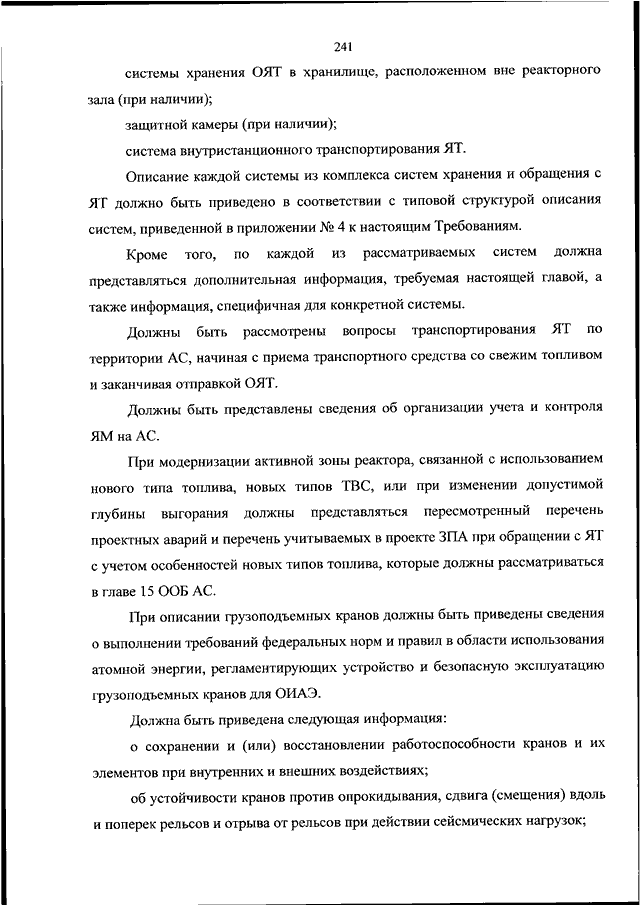 241

системы хранения ОЯТ в хранилище, расположенном вне реакторного зала (при наличии);

защитной камеры (при наличии);

система внутристанционного транспортирования ЯТ.

Описание каждой системы из комплекса систем хранения и обращения с ЯТ должно быть приведено в соответствии с типовой структурой описания систем, приведенной в приложении № 4 к настоящим Требованиям.

Кроме того, по каждой из рассматриваемых систем должна представляться дополнительная информация, требуемая настоящей главой, а также информация, специфичная для конкретной системы.

Должны быть рассмотрены вопросы транспортирования ЯТ по территории АС, начиная с приема транспортного средства со свежим топливом и заканчивая отправкой ОЯТ.

Должны быть представлены сведения об организации учета и контроля ЯМ на АС.

При модернизации активной зоны реактора, связанной с использованием нового типа топлива, новых типов ТВС, или при изменении допустимой глубины выгорания должны представляться пересмотренный перечень проектных аварий и перечень учитываемых в проекте ЗПА при обращении с ЯТ с учетом особенностей новых типов топлива, которые должны рассматриваться в главе 15 ООБ АС.

При описании грузоподъемных кранов должны быть приведены сведения о выполнении требований федеральных норм и правил в области использования атомной энергии, регламентирующих устройство и безопасную эксплуатацию грузоподъемных кранов для ОИАЭ.

Должна быть приведена следующая информация:

о сохранении и (или) восстановлении работоспособности кранов и их элементов при внутренних и внешних воздействиях;

об устойчивости кранов против опрокидывания, сдвига (смещения) вдоль и поперек рельсов и отрыва от рельсов при действии сейсмических нагрузок;